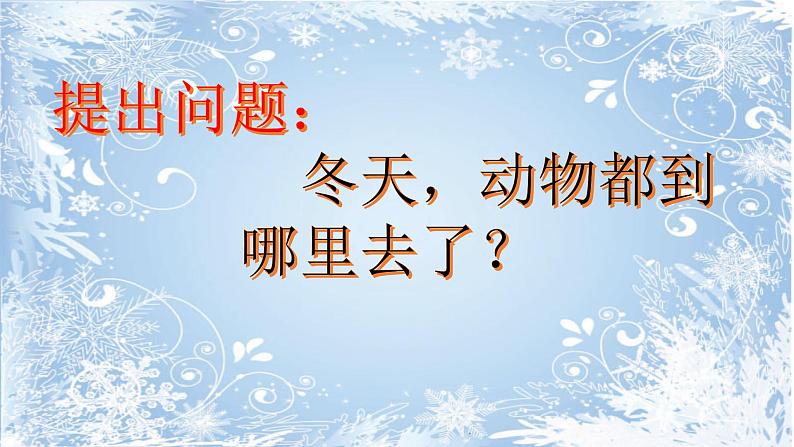 提出问题：

冬天，动物都到哪里去了？